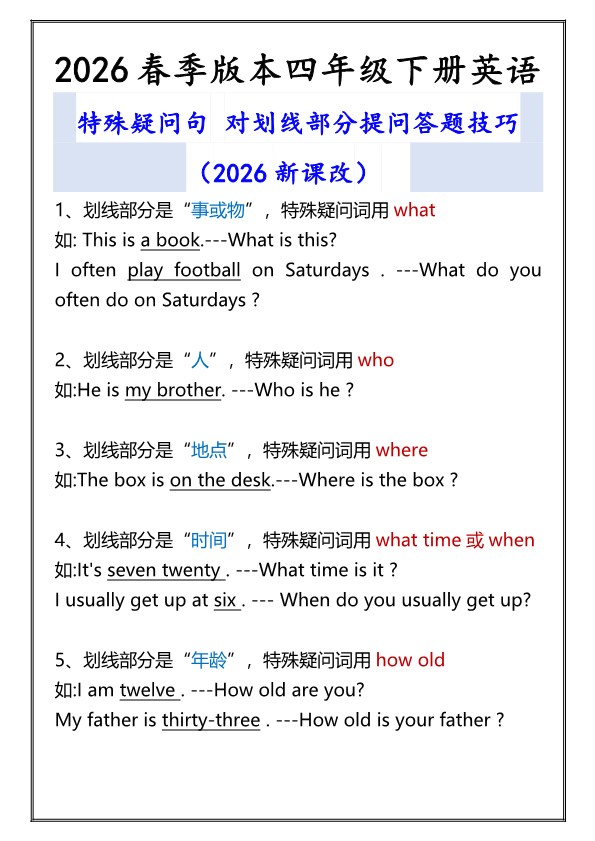 2026 春季版本四年级下册英语

特殊疑问句 对划线部分提问答题技巧

（2026 新课改）

1、划线部分是“事或物”，特殊疑问词用 what
如: This is a book.---What is this?
I often play football on Saturdays . ---What do you often do on Saturdays ?

2、划线部分是“人”，特殊疑问词用 who
如:He is my brother. ---Who is he ?

3、划线部分是“地点”，特殊疑问词用 where
如:The box is on the desk.---Where is the box ?

4、划线部分是“时间”，特殊疑问词用 what time 或 when
如:It's seven twenty . ---What time is it ?
I usually get up at six . --- When do you usually get up?

5、划线部分是“年龄”，特殊疑问词用 how old
如:I am twelve . ---How old are you?
My father is thirty-three . ---How old is your father ?